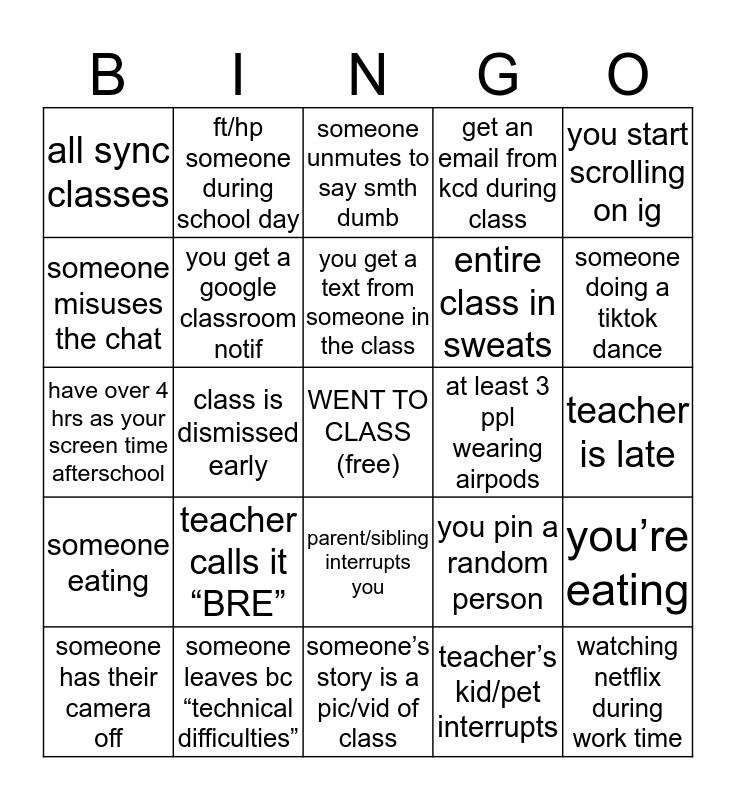 | B | I | N | G | O |
|---|---|---|---|---|
| all sync classes | ft/hp someone during school day | someone unmutes to say smth dumb | get an email from kcd during class | you start scrolling on ig |
| someone misuses the chat | you get a google classroom notif | you get a text from someone in the class | entire class in sweats | someone doing a tiktok dance |
| have over 4 hrs as your screen time afterschool | class is dismissed early | WENT TO CLASS (free) | at least 3 ppl wearing airpods | teacher is late |
| someone eating | teacher calls it “BRE” | parent/sibling interrupts you | you pin a random person | you’re eating |
| someone has their camera off | someone leaves bc “technical difficulties” | someone’s story is a pic/vid of class | teacher’s kid/pet interrupts | watching netflix during work time |